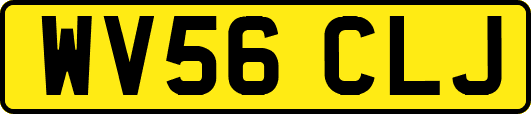 WV56 CLJ